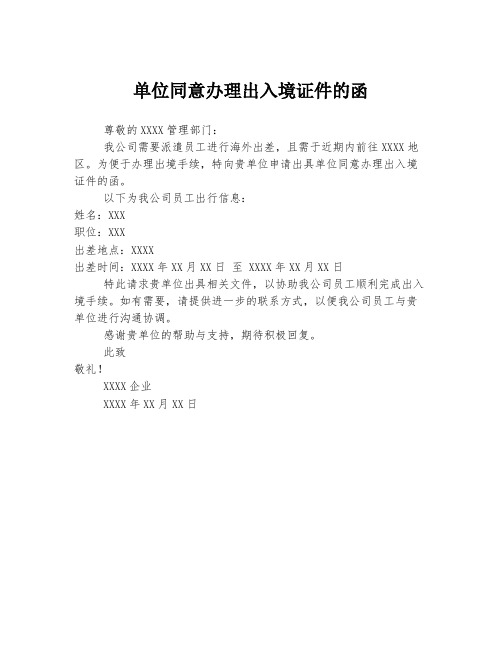 单位同意办理出入境证件的函

尊敬的 XXXX 管理部门：

我公司需要派遣员工进行海外出差，且需于近期内前往 XXXX 地区。为便于办理出境手续，特向贵单位申请出具单位同意办理出入境证件的函。

以下为我公司员工出行信息：

姓名：XXX

职位：XXX

出差地点：XXXX

出差时间：XXXX 年 XX 月 XX 日 至 XXXX 年 XX 月 XX 日

特此请求贵单位出具相关文件，以协助我公司员工顺利完成出入境手续。如有需要，请提供进一步的联系方式，以便我公司员工与贵单位进行沟通协调。

感谢贵单位的帮助与支持，期待积极回复。

此致

敬礼！

XXXX 企业

XXXX 年 XX 月 XX 日